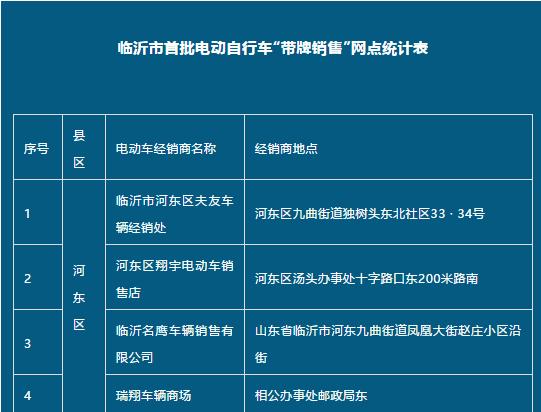 临沂市首批电动自行车“带牌销售”网点统计表

| 序号 | 县区 | 电动车经销商名称 | 经销商地点 |
|---|---|---|---|
| 1 | 河东区 | 临沂市河东区夫友车辆经销处 | 河东区九曲街道独树头东北社区33 · 34号 |
| 2 |  | 河东区翔宇电动车销售店 | 河东区汤头办事处十字路口东200米路南 |
| 3 |  | 临沂名鹰车辆销售有限公司 | 山东省临沂市河东九曲街道凤凰大街赵庄小区沿街 |
| 4 |  | 瑞翔车辆商场 | 相公办事处邮政局东 |